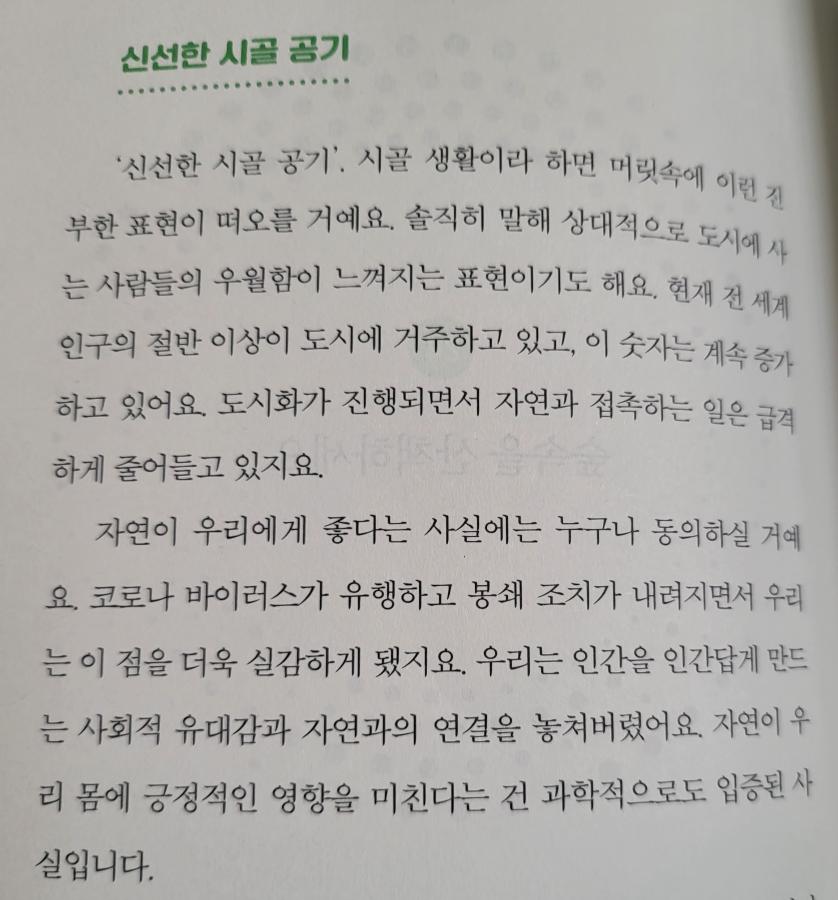 신선한 시골 공기

'신선한 시골 공기'. 시골 생활이라 하면 머릿속에 이런 진부한 표현이 떠오를 거예요. 솔직히 말해 상대적으로 도시에 사는 사람들의 우월함이 느껴지는 표현이기도 해요. 현재 전 세계 인구의 절반 이상이 도시에 거주하고 있고, 이 숫자는 계속 증가하고 있어요. 도시화가 진행되면서 자연과 접촉하는 일은 급격하게 줄어들고 있지요.

자연이 우리에게 좋다는 사실에는 누구나 동의하실 거예요. 코로나 바이러스가 유행하고 봉쇄 조치가 내려지면서 우리는 이 점을 더욱 실감하게 됐지요. 우리는 인간을 인간답게 만드는 사회적 유대감과 자연과의 연결을 놓쳐버렸어요. 자연이 우리 몸에 긍정적인 영향을 미친다는 건 과학적으로도 입증된 사실입니다.